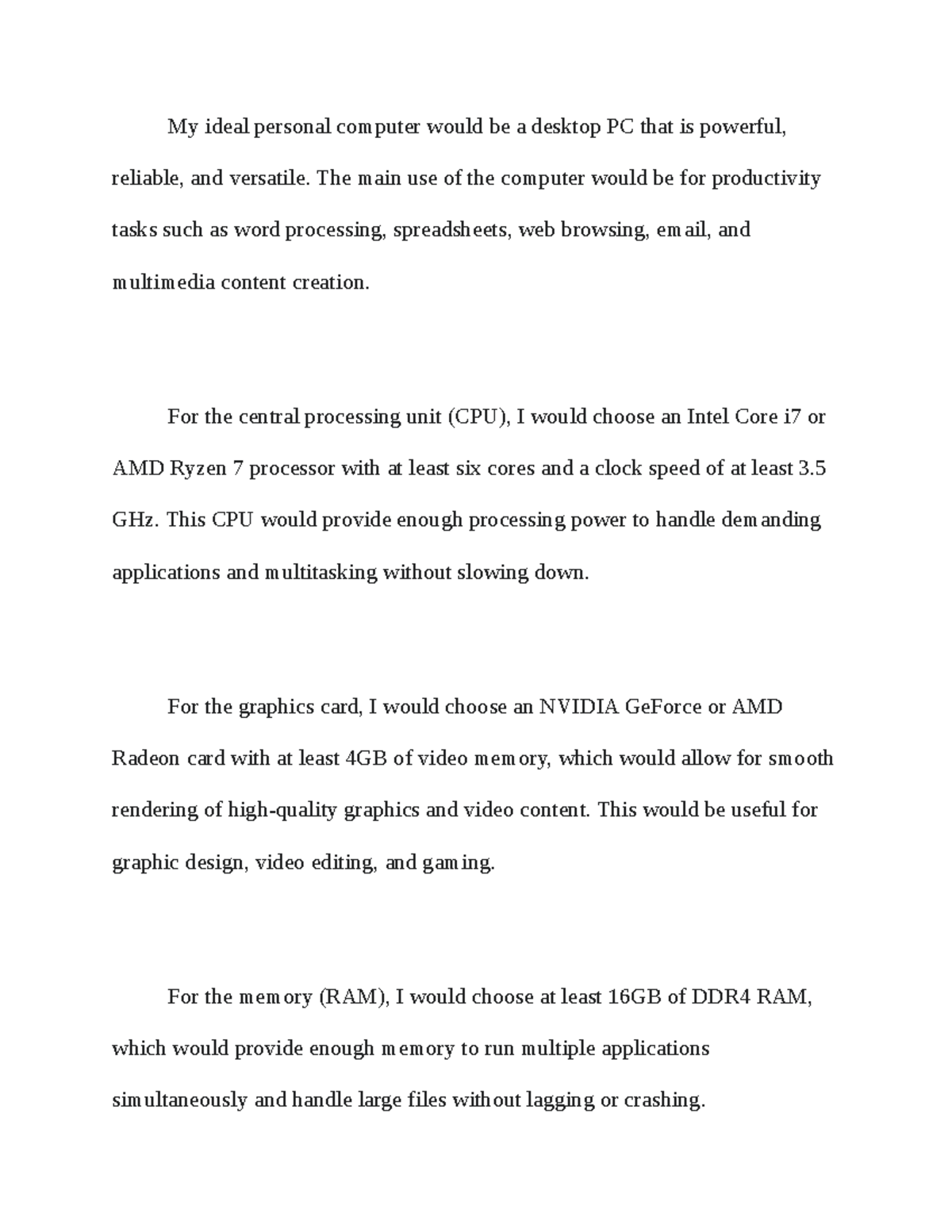 My ideal personal computer would be a desktop PC that is powerful, reliable, and versatile. The main use of the computer would be for productivity tasks such as word processing, spreadsheets, web browsing, email, and multimedia content creation.

For the central processing unit (CPU), I would choose an Intel Core i7 or AMD Ryzen 7 processor with at least six cores and a clock speed of at least 3.5 GHz. This CPU would provide enough processing power to handle demanding applications and multitasking without slowing down.

For the graphics card, I would choose an NVIDIA GeForce or AMD Radeon card with at least 4GB of video memory, which would allow for smooth rendering of high-quality graphics and video content. This would be useful for graphic design, video editing, and gaming.

For the memory (RAM), I would choose at least 16GB of DDR4 RAM, which would provide enough memory to run multiple applications simultaneously and handle large files without lagging or crashing.